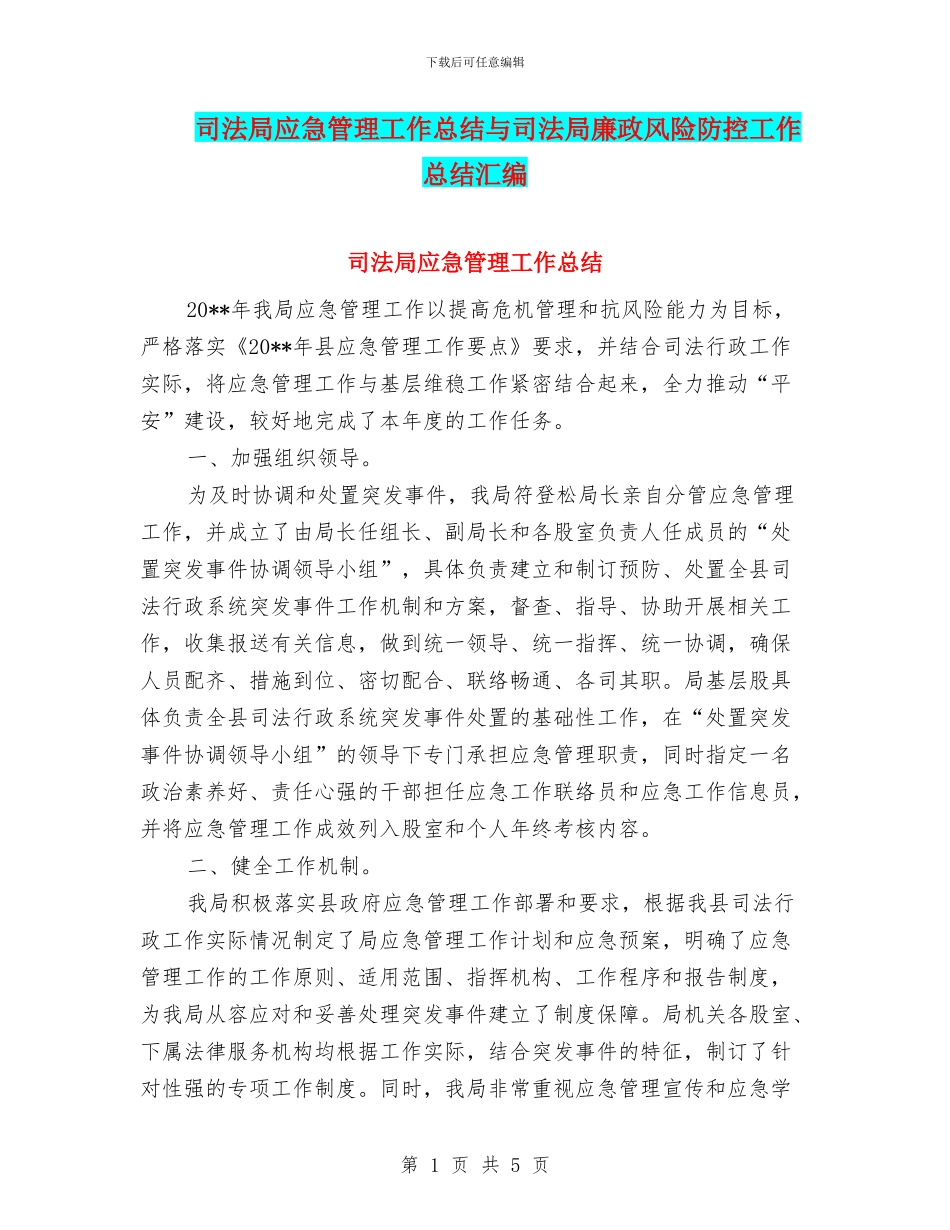 下载后可任意编辑

司法局应急管理工作总结与司法局廉政风险防控工作总结汇编

司法局应急管理工作总结

20**年我局应急管理工作以提高危机管理和抗风险能力为目标，严格落实《20**年县应急管理工作要点》要求，并结合司法行政工作实际，将应急管理工作与基层维稳工作紧密结合起来，全力推动“平安”建设，较好地完成了本年度的工作任务。

一、加强组织领导。

为及时协调和处置突发事件，我局符登松局长亲自分管应急管理工作，并成立了由局长任组长、副局长和各股室负责人任成员的“处置突发事件协调领导小组”，具体负责建立和制订预防、处置全县司法行政系统突发事件工作机制和方案，督查、指导、协助开展相关工作，收集报送有关信息，做到统一领导、统一指挥、统一协调，确保人员配齐、措施到位、密切配合、联络畅通、各司其职。局基层股具体负责全县司法行政系统突发事件处置的基础性工作，在“处置突发事件协调领导小组”的领导下专门承担应急管理职责，同时指定一名政治素养好、责任心强的干部担任应急工作联络员和应急工作信息员，并将应急管理工作成效列入股室和个人年终考核内容。

二、健全工作机制。

我局积极落实县政府应急管理工作部署和要求，根据我县司法行政工作实际情况制定了局应急管理工作计划和应急预案，明确了应急管理工作的工作原则、适用范围、指挥机构、工作程序和报告制度，为我局从容应对和妥善处理突发事件建立了制度保障。局机关各股室、下属法律服务机构均根据工作实际，结合突发事件的特征，制订了针对性强的专项工作制度。同时，我局非常重视应急管理宣传和应急学

第 1 页 共 5 页